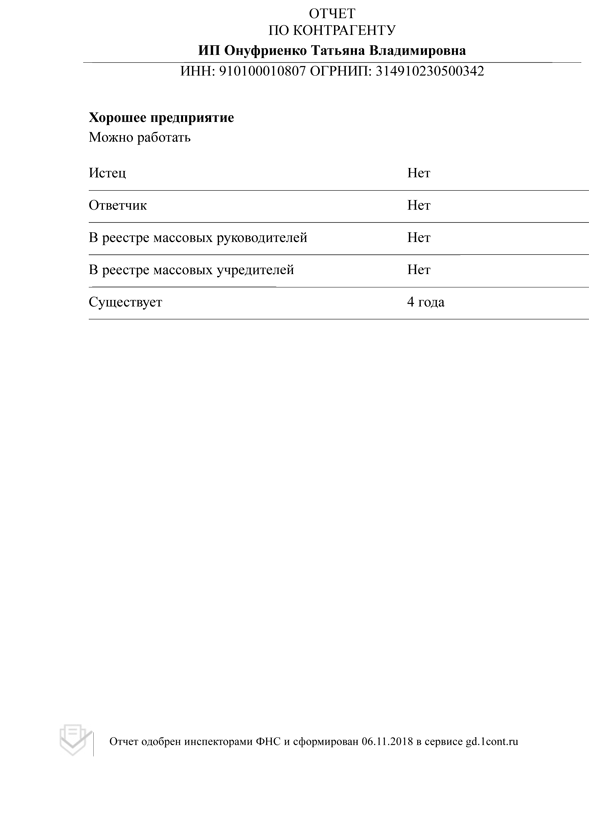 ОТЧЕТ
ПО КОНТРАГЕНТУ
ИП Онуфриенко Татьяна Владимировна
ИНН: 910100010807 ОГРНИП: 314910230500342

Хорошее предприятие
Можно работать

| | |
|---|---|
| Истец | Нет |
| Ответчик | Нет |
| В реестре массовых руководителей | Нет |
| В реестре массовых учредителей | Нет |
| Существует | 4 года |

Отчет одобрен инспекторами ФНС и сформирован 06.11.2018 в сервисе gd.1cont.ru